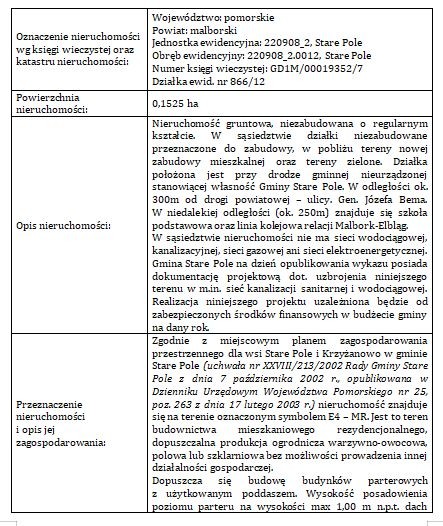 | | |
|---|---|
| Oznaczenie nieruchomości wg księgi wieczystej oraz katastru nieruchomości: | Województwo: pomorskie<br>Powiat: malborski<br>Jednostka ewidencyjna: 220908_2, Stare Pole<br>Obręb ewidencyjny: 220908_2.0012, Stare Pole<br>Numer księgi wieczystej: GD1M/00019352/7<br>Działka ewid. nr 866/12 |
| Powierzchnia nieruchomości: | 0,1525 ha |
| Opis nieruchomości: | Nieruchomość gruntowa, niezabudowana o regularnym kształcie. W sąsiedztwie działki niezabudowane przeznaczone do zabudowy, w pobliżu tereny nowej zabudowy mieszkalnej oraz tereny zielone. Działka położona jest przy drodze gminnej nieurządzonej stanowiącej własność Gminy Stare Pole. W odległości ok. 300m od drogi powiatowej – ulicy. Gen. Józefa Bema. W niedalekiej odległości (ok. 250m) znajduje się szkoła podstawowa oraz linia kolejowa relacji Malbork-Elbląg.<br>W sąsiedztwie nieruchomości nie ma sieci wodociągowej, kanalizacyjnej, sieci gazowej ani sieci elektroenergetycznej. Gmina Stare Pole na dzień opublikowania wykazu posiada dokumentację projektową dot. uzbrojenia niniejszego terenu w m.in. sieć kanalizacji sanitarnej i wodociągowej. Realizacja niniejszego projektu uzależniona będzie od zabezpieczonych środków finansowych w budżecie gminy na dany rok. |
| Przeznaczenie nieruchomości i opis jej zagospodarowania: | Zgodnie z miejscowym planem zagospodarowania przestrzennego dla wsi Stare Pole i Krzyżanowo w gminie Stare Pole (uchwała nr XXVIII/213/2002 Rady Gminy Stare Pole z dnia 7 października 2002 r., opublikowana w Dzienniku Urzędowym Województwa Pomorskiego nr 25, poz. 263 z dnia 17 lutego 2003 r.) nieruchomość znajduje się na terenie oznaczonym symbolem E4 – MR. Jest to teren budownictwa mieszkaniowego rezydencjonalnego, dopuszczalna produkcja ogrodnicza warzywno-owocowa, polowa lub szklarniowa bez możliwości prowadzenia innej działalności gospodarczej.<br>Dopuszcza się budowę budynków parterowych z użytkowanym poddaszem. Wysokość posadowienia poziomu parteru na wysokości max 1,00 m n.p.t. dach |